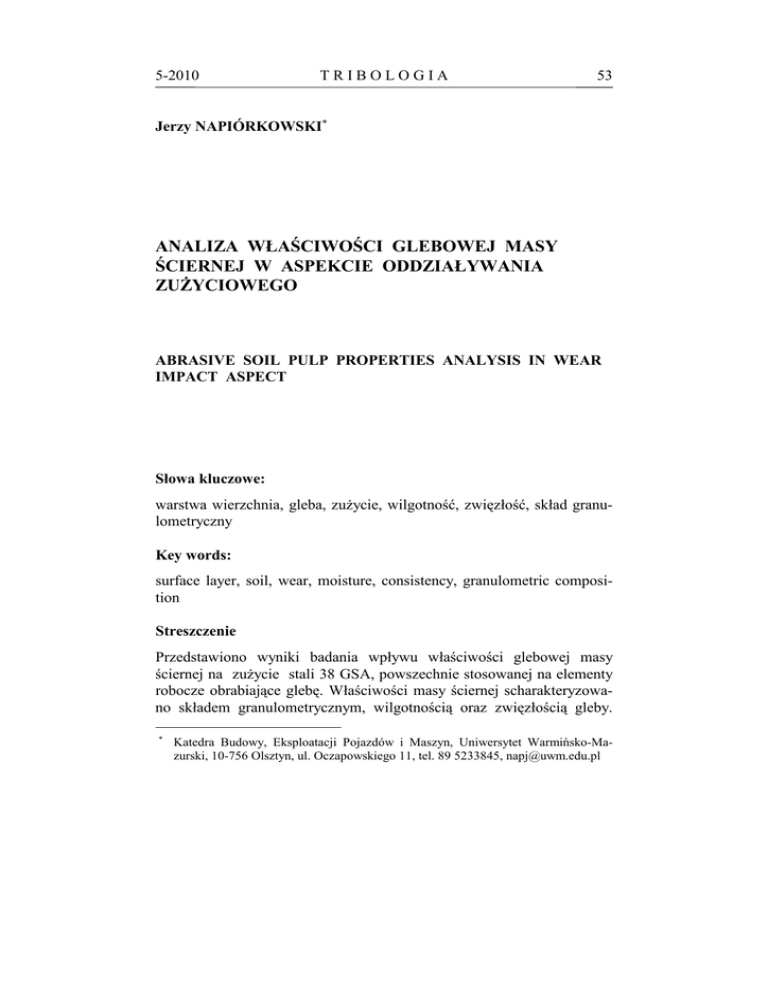 5-2010 TRIBOLOGIA 53

Jerzy NAPIÓRKOWSKI*

ANALIZA WŁAŚCIWOŚCI GLEBOWEJ MASY ŚCIERNEJ W ASPEKCIE ODDZIAŁYWANIA ZUŻYCIOWEGO

ABRASIVE SOIL PULP PROPERTIES ANALYSIS IN WEAR IMPACT ASPECT

Słowa kluczowe:

warstwa wierzchnia, gleba, zużycie, wilgotność, zwięzłość, skład granulometryczny

Key words:

surface layer, soil, wear, moisture, consistency, granulometric composition

Streszczenie

Przedstawiono wyniki badania wpływu właściwości glebowej masy ściernej na zużycie stali 38 GSA, powszechnie stosowanej na elementy robocze obrabiające glebę. Właściwości masy ściernej scharakteryzowano składem granulometrycznym, wilgotnością oraz zwięzłością gleby.

* Katedra Budowy, Eksploatacji Pojazdów i Maszyn, Uniwersytet Warmińsko-Mazurski, 10-756 Olsztyn, ul. Oczapowskiego 11, tel. 89 5233845, napj@uwm.edu.pl